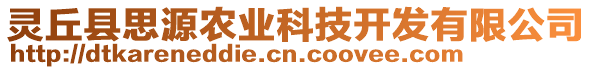 灵丘县思源农业科技开发有限公司
http://dtkareneddie.cn.coovee.com